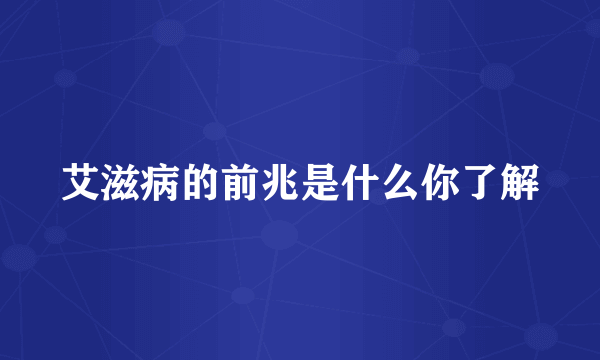 艾滋病的前兆是什么你了解